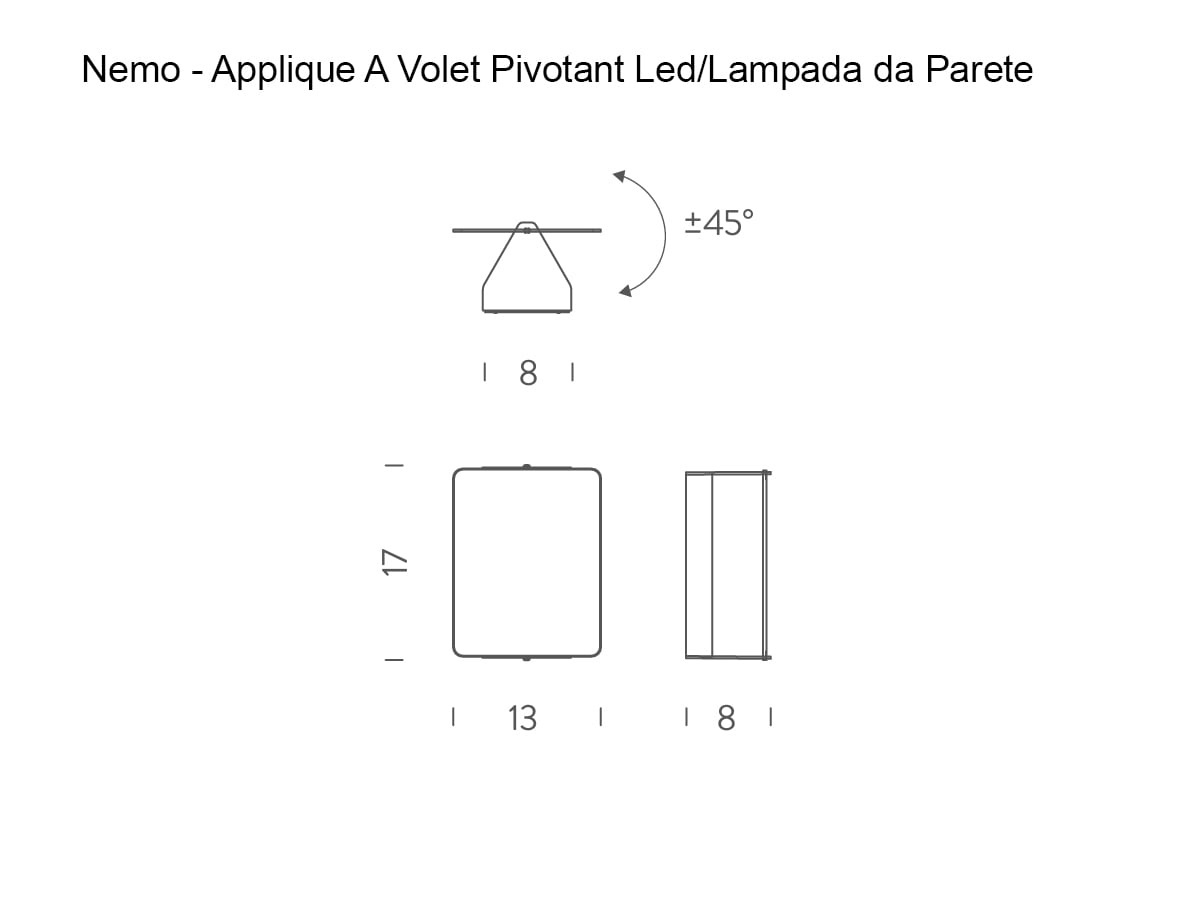 Nemo - Applique A Volet Pivotant Led/Lampada da Parete

±45°

8

17

13

8